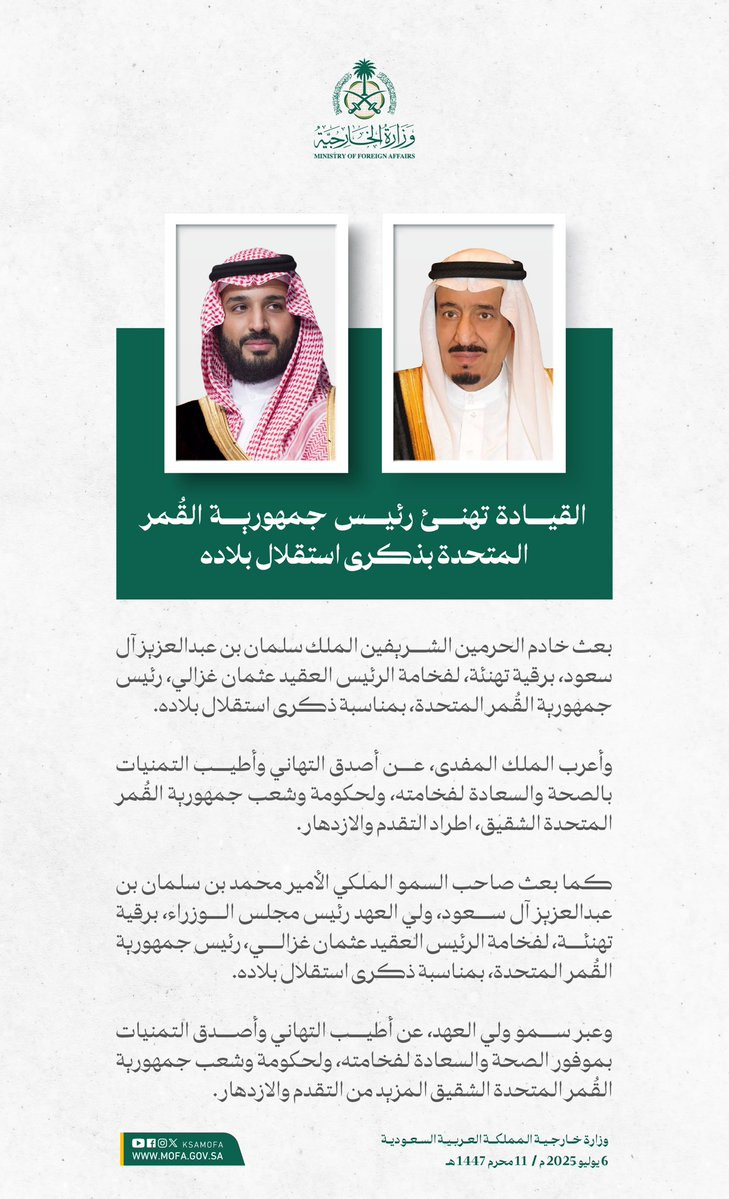 وزارة الخارجية
MINISTRY OF FOREIGN AFFAIRS

القيادة تهنئ رئيس جمهورية القُمر المتحدة بذكرى استقلال بلاده

بعث خادم الحرمين الشريفين الملك سلمان بن عبدالعزيز آل سعود، برقية تهنئة، لفخامة الرئيس العقيد عثمان غزالي، رئيس جمهورية القُمر المتحدة، بمناسبة ذكرى استقلال بلاده.

وأعرب الملك المفدى، عن أصدق التهاني وأطيب التمنيات بالصحة والسعادة لفخامته، ولحكومة وشعب جمهورية القُمر المتحدة الشقيق، اطراد التقدم والازدهار.

كما بعث صاحب السمو الملكي الأمير محمد بن سلمان بن عبدالعزيز آل سعود، ولي العهد رئيس مجلس الوزراء، برقية تهنئة، لفخامة الرئيس العقيد عثمان غزالي، رئيس جمهورية القُمر المتحدة، بمناسبة ذكرى استقلال بلاده.

وعبر سمو ولي العهد، عن أطيب التهاني وأصدق التمنيات بموفور الصحة والسعادة لفخامته، ولحكومة وشعب جمهورية القُمر المتحدة الشقيق المزيد من التقدم والازدهار.

KSAMOFA
WWW.MOFA.GOV.SA

وزارة خارجية المملكة العربية السعودية
6 يوليو 2025 م / 11 محرم 1447 هـ